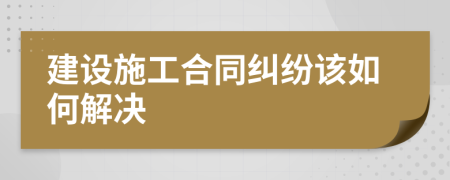 建设施工合同纠纷该如何解决